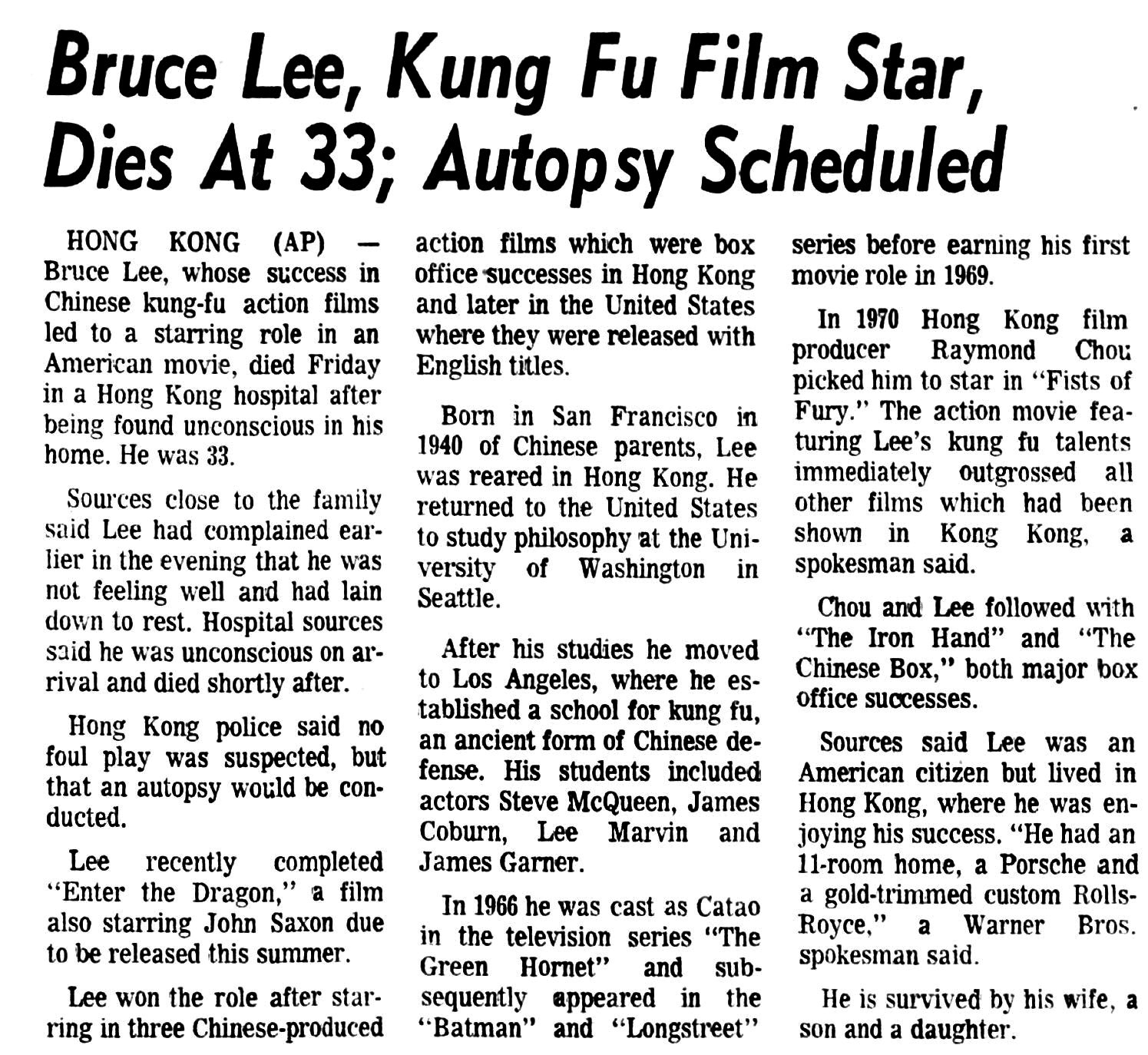 Bruce Lee, Kung Fu Film Star, Dies At 33; Autopsy Scheduled

HONG KONG (AP) — Bruce Lee, whose success in Chinese kung-fu action films led to a starring role in an American movie, died Friday in a Hong Kong hospital after being found unconscious in his home. He was 33.

Sources close to the family said Lee had complained earlier in the evening that he was not feeling well and had lain down to rest. Hospital sources said he was unconscious on arrival and died shortly after.

Hong Kong police said no foul play was suspected, but that an autopsy would be conducted.

Lee recently completed "Enter the Dragon," a film also starring John Saxon due to be released this summer.

Lee won the role after starring in three Chinese-produced action films which were box office successes in Hong Kong and later in the United States where they were released with English titles.

Born in San Francisco in 1940 of Chinese parents, Lee was reared in Hong Kong. He returned to the United States to study philosophy at the University of Washington in Seattle.

After his studies he moved to Los Angeles, where he established a school for kung fu, an ancient form of Chinese defense. His students included actors Steve McQueen, James Coburn, Lee Marvin and James Garner.

In 1966 he was cast as Catao in the television series "The Green Hornet" and subsequently appeared in the "Batman" and "Longstreet" series before earning his first movie role in 1969.

In 1970 Hong Kong film producer Raymond Chou picked him to star in "Fists of Fury." The action movie featuring Lee's kung fu talents immediately outgrossed all other films which had been shown in Kong Kong, a spokesman said.

Chou and Lee followed with "The Iron Hand" and "The Chinese Box," both major box office successes.

Sources said Lee was an American citizen but lived in Hong Kong, where he was enjoying his success. "He had an 11-room home, a Porsche and a gold-trimmed custom Rolls-Royce," a Warner Bros. spokesman said.

He is survived by his wife, a son and a daughter.